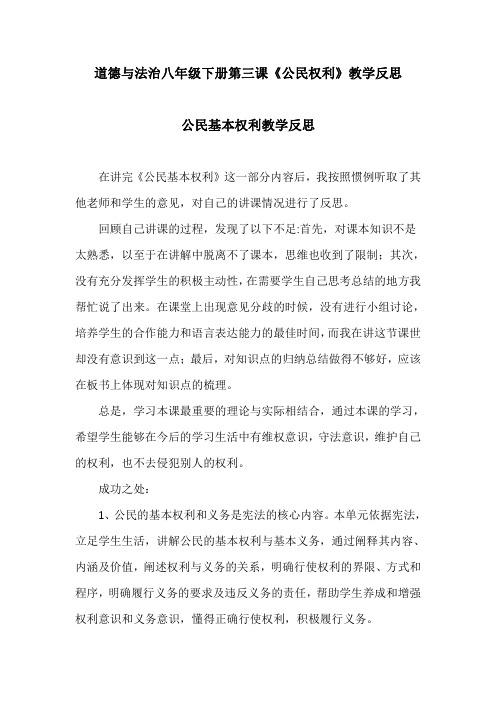 道德与法治八年级下册第三课《公民权利》教学反思

公民基本权利教学反思

在讲完《公民基本权利》这一部分内容后，我按照惯例听取了其他老师和学生的意见，对自己的讲课情况进行了反思。

回顾自己讲课的过程，发现了以下不足:首先，对课本知识不是太熟悉，以至于在讲解中脱离不了课本，思维也收到了限制；其次，没有充分发挥学生的积极主动性，在需要学生自己思考总结的地方我帮忙说了出来。在课堂上出现意见分歧的时候，没有进行小组讨论，培养学生的合作能力和语言表达能力的最佳时间，而我在讲这节课世却没有意识到这一点；最后，对知识点的归纳总结做得不够好，应该在板书上体现对知识点的梳理。

总是，学习本课最重要的理论与实际相结合，通过本课的学习，希望学生能够在今后的学习生活中有维权意识，守法意识，维护自己的权利，也不去侵犯别人的权利。

成功之处：

1、公民的基本权利和义务是宪法的核心内容。本单元依据宪法，立足学生生活，讲解公民的基本权利与基本义务，通过阐释其内容、内涵及价值，阐述权利与义务的关系，明确行使权利的界限、方式和程序，明确履行义务的要求及违反义务的责任，帮助学生养成和增强权利意识和义务意识，懂得正确行使权利，积极履行义务。